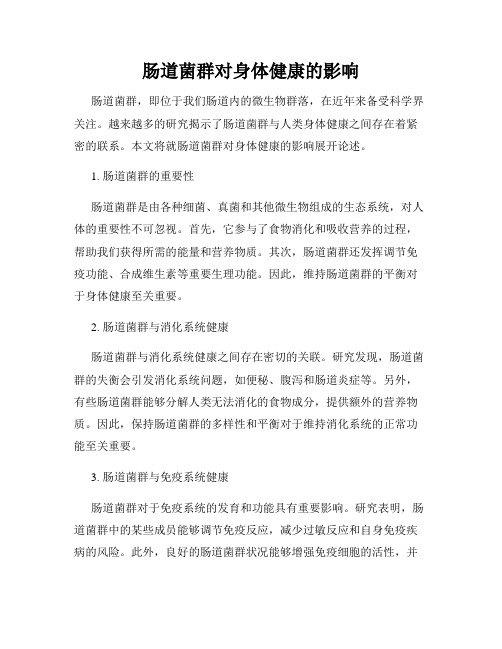 肠道菌群对身体健康的影响

肠道菌群，即位于我们肠道内的微生物群落，在近年来备受科学界关注。越来越多的研究揭示了肠道菌群与人类身体健康之间存在着紧密的联系。本文将就肠道菌群对身体健康的影响展开论述。

1. 肠道菌群的重要性

肠道菌群是由各种细菌、真菌和其他微生物组成的生态系统，对人体的重要性不可忽视。首先，它参与了食物消化和吸收营养的过程，帮助我们获得所需的能量和营养物质。其次，肠道菌群还发挥调节免疫功能、合成维生素等重要生理功能。因此，维持肠道菌群的平衡对于身体健康至关重要。

2. 肠道菌群与消化系统健康

肠道菌群与消化系统健康之间存在密切的关联。研究发现，肠道菌群的失衡会引发消化系统问题，如便秘、腹泻和肠道炎症等。另外，有些肠道菌群能够分解人类无法消化的食物成分，提供额外的营养物质。因此，保持肠道菌群的多样性和平衡对于维持消化系统的正常功能至关重要。

3. 肠道菌群与免疫系统健康

肠道菌群对于免疫系统的发育和功能具有重要影响。研究表明，肠道菌群中的某些成员能够调节免疫反应，减少过敏反应和自身免疫疾病的风险。此外，良好的肠道菌群状况能够增强免疫细胞的活性，并